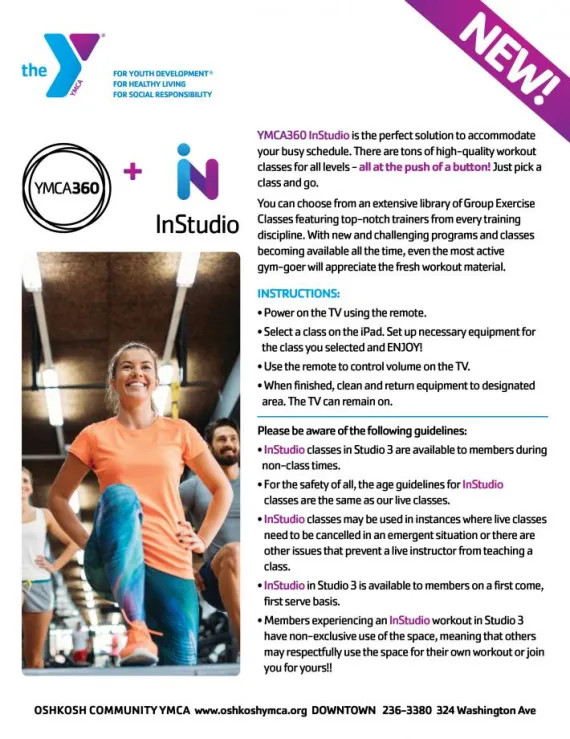 the YMCA

FOR YOUTH DEVELOPMENT®
FOR HEALTHY LIVING
FOR SOCIAL RESPONSIBILITY

NEW!

YMCA360 + InStudio

YMCA360 InStudio is the perfect solution to accommodate your busy schedule. There are tons of high-quality workout classes for all levels – all at the push of a button! Just pick a class and go.

You can choose from an extensive library of Group Exercise Classes featuring top-notch trainers from every training discipline. With new and challenging programs and classes becoming available all the time, even the most active gym-goer will appreciate the fresh workout material.

INSTRUCTIONS:
• Power on the TV using the remote.
• Select a class on the iPad. Set up necessary equipment for the class you selected and ENJOY!
• Use the remote to control volume on the TV.
• When finished, clean and return equipment to designated area. The TV can remain on.

Please be aware of the following guidelines:
• InStudio classes in Studio 3 are available to members during non-class times.
• For the safety of all, the age guidelines for InStudio classes are the same as our live classes.
• InStudio classes may be used in instances where live classes need to be cancelled in an emergent situation or there are other issues that prevent a live instructor from teaching a class.
• InStudio in Studio 3 is available to members on a first come, first serve basis.
• Members experiencing an InStudio workout in Studio 3 have non-exclusive use of the space, meaning that others may respectfully use the space for their own workout or join you for yours!!

OSHKOSH COMMUNITY YMCA www.oshkoshymca.org DOWNTOWN 236-3380 324 Washington Ave